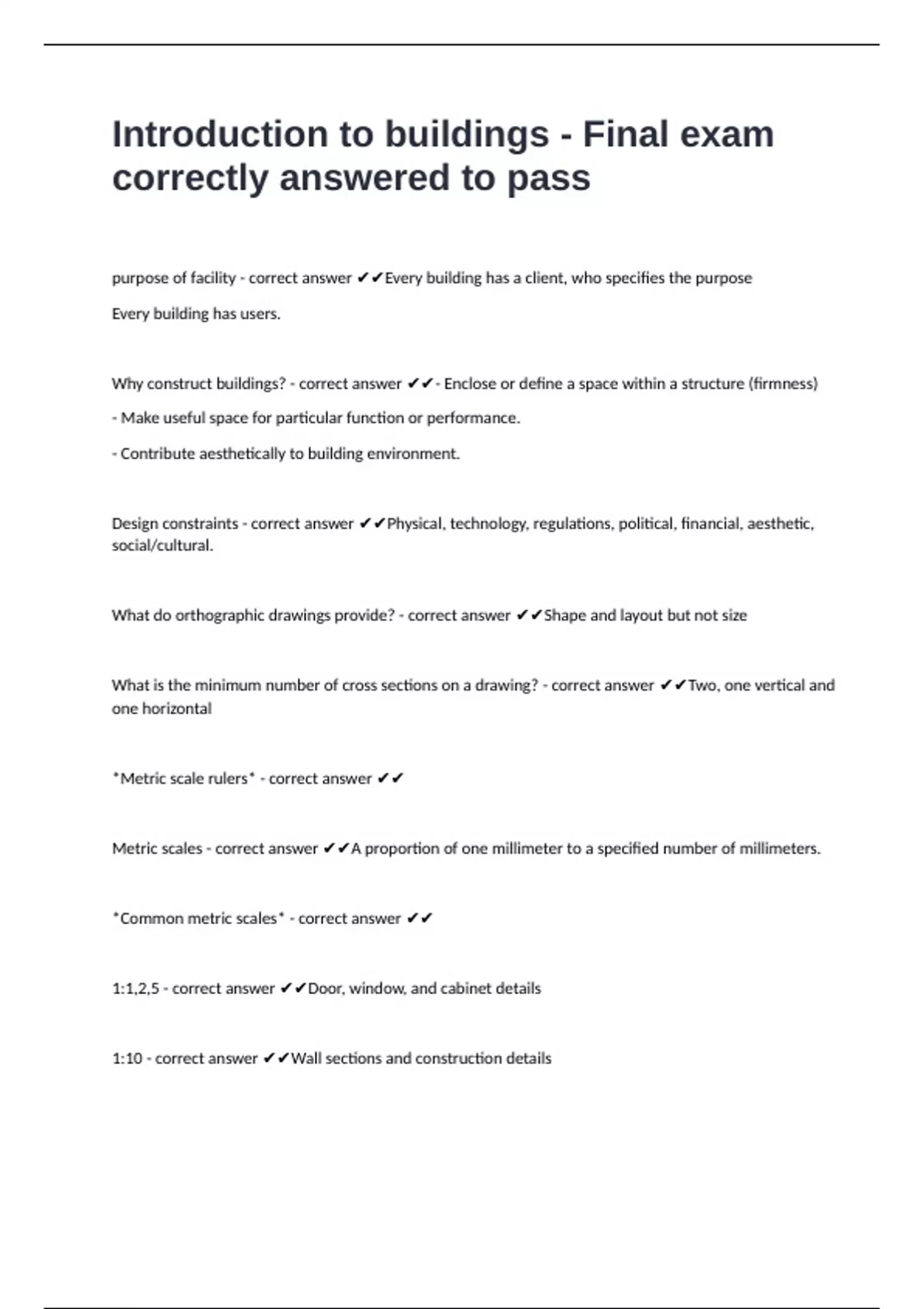 Introduction to buildings - Final exam correctly answered to pass

purpose of facility - correct answer ✔✔Every building has a client, who specifies the purpose

Every building has users.

Why construct buildings? - correct answer ✔✔- Enclose or define a space within a structure (firmness)

- Make useful space for particular function or performance.

- Contribute aesthetically to building environment.

Design constraints - correct answer ✔✔Physical, technology, regulations, political, financial, aesthetic, social/cultural.

What do orthographic drawings provide? - correct answer ✔✔Shape and layout but not size

What is the minimum number of cross sections on a drawing? - correct answer ✔✔Two, one vertical and one horizontal

*Metric scale rulers* - correct answer ✔✔

Metric scales - correct answer ✔✔A proportion of one millimeter to a specified number of millimeters.

*Common metric scales* - correct answer ✔✔

1:1,2,5 - correct answer ✔✔Door, window, and cabinet details

1:10 - correct answer ✔✔Wall sections and construction details